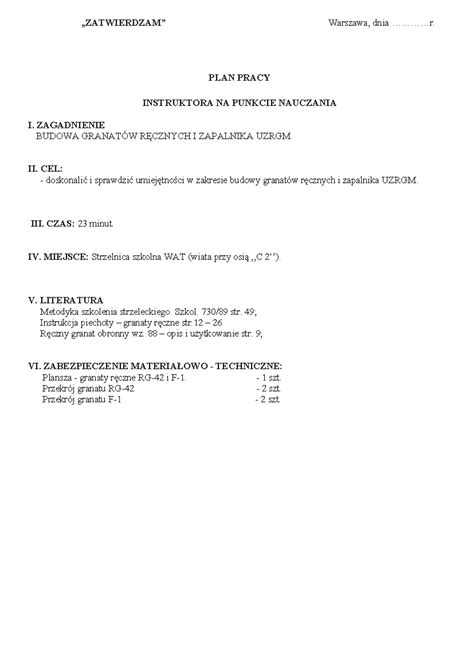 „ZATWIERDZAM"

Warszawa, dnia …………r.

PLAN PRACY

INSTRUKTORA NA PUNKCIE NAUCZANIA

I. ZAGADNIENIE
BUDOWA GRANATÓW RĘCZNYCH I ZAPALNIKA UZRGM.

II. CEL:
- doskonalić i sprawdzić umiejętności w zakresie budowy granatów ręcznych i zapalnika UZRGM.

III. CZAS: 23 minut.

IV. MIEJSCE: Strzelnica szkolna WAT (wiata przy osią ,,C 2'').

V. LITERATURA
Metodyka szkolenia strzeleckiego. Szkol. 730/89 str. 49;
Instrukcja piechoty – granaty ręczne str.12 – 26
Ręczny granat obronny wz. 88 – opis i użytkowanie str. 9;

VI. ZABEZPIECZENIE MATERIAŁOWO - TECHNICZNE:
Plansza - granaty ręczne RG-42 i F-1. - 1 szt.
Przekrój granatu RG-42 - 2 szt.
Przekrój granatu F-1 - 2 szt.